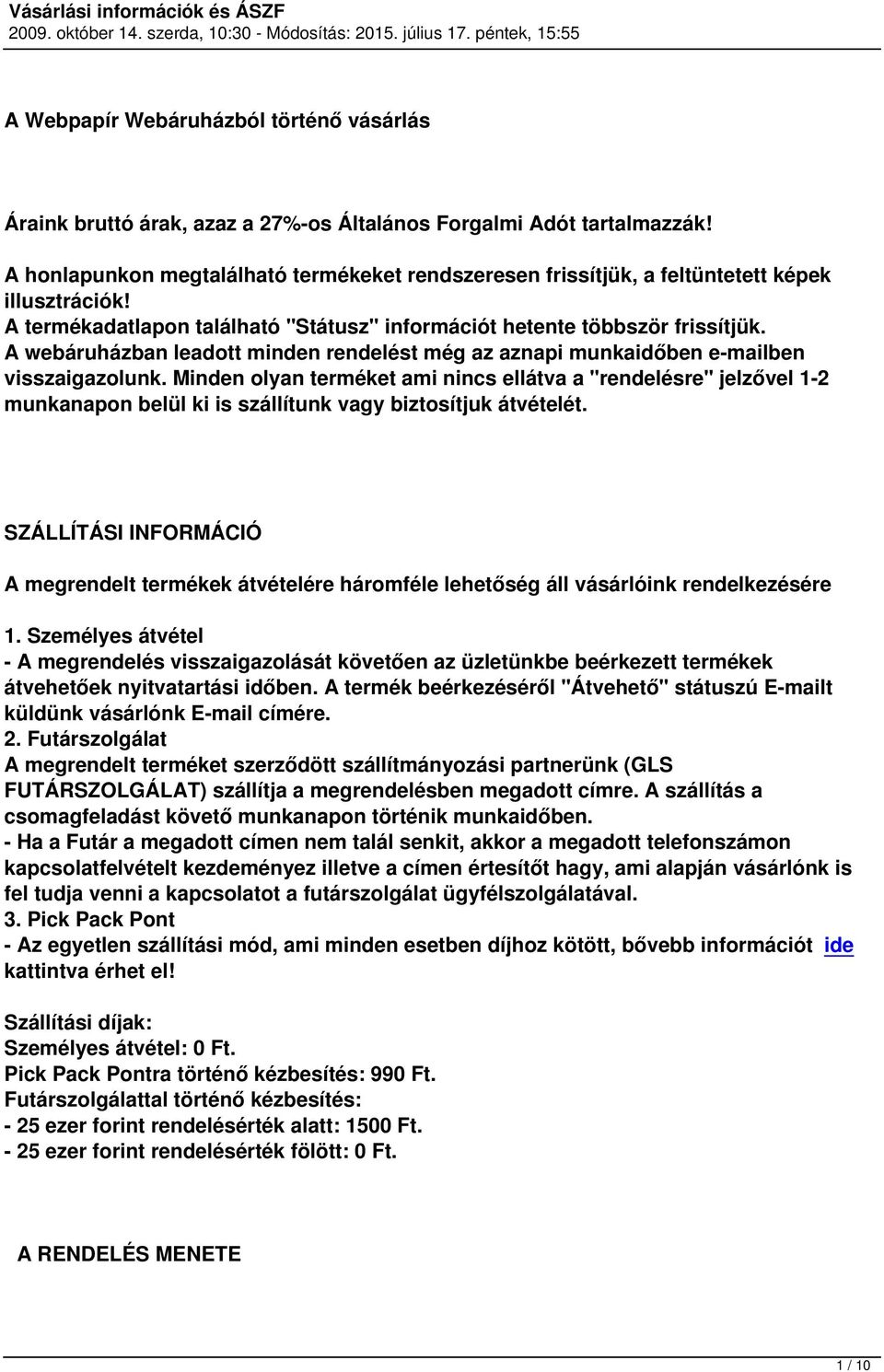 Vásárlási információk és ÁSZF
2009. október 14. szerda, 10:30 - Módosítás: 2015. július 17. péntek, 15:55

A Webpapír Webáruházból történő vásárlás

Áraink bruttó árak, azaz a 27%-os Általános Forgalmi Adót tartalmazzák!
A honlapunkon megtalálható termékeket rendszeresen frissítjük, a feltüntetett képek illusztrációk!
A termékadatlapon található "Státusz" információt hetente többször frissítjük.
A webáruházban leadott minden rendelést még az aznapi munkaidőben e-mailben visszaigazolunk. Minden olyan terméket ami nincs ellátva a "rendelésre" jelzővel 1-2 munkanapon belül ki is szállítunk vagy biztosítjuk átvételét.

SZÁLLÍTÁSI INFORMÁCIÓ

A megrendelt termékek átvételére háromféle lehetőség áll vásárlóink rendelkezésére

1. Személyes átvétel
- A megrendelés visszaigazolását követően az üzletünkbe beérkezett termékek átvehetőek nyitvatartási időben. A termék beérkezéséről "Átvehető" státuszú E-mailt küldünk vásárlónk E-mail címére.
2. Futárszolgálat
A megrendelt terméket szerződött szállítmányozási partnerünk (GLS FUTÁRSZOLGÁLAT) szállítja a megrendelésben megadott címre. A szállítás a csomagfeladást követő munkanapon történik munkaidőben.
- Ha a Futár a megadott címen nem talál senkit, akkor a megadott telefonszámon kapcsolatfelvételt kezdeményez illetve a címen értesítőt hagy, ami alapján vásárlónk is fel tudja venni a kapcsolatot a futárszolgálat ügyfélszolgálatával.
3. Pick Pack Pont
- Az egyetlen szállítási mód, ami minden esetben díjhoz kötött, bővebb információt ide kattintva érhet el!

Szállítási díjak:
Személyes átvétel: 0 Ft.
Pick Pack Pontra történő kézbesítés: 990 Ft.
Futárszolgálattal történő kézbesítés:
- 25 ezer forint rendelésérték alatt: 1500 Ft.
- 25 ezer forint rendelésérték fölött: 0 Ft.

A RENDELÉS MENETE

1 / 10